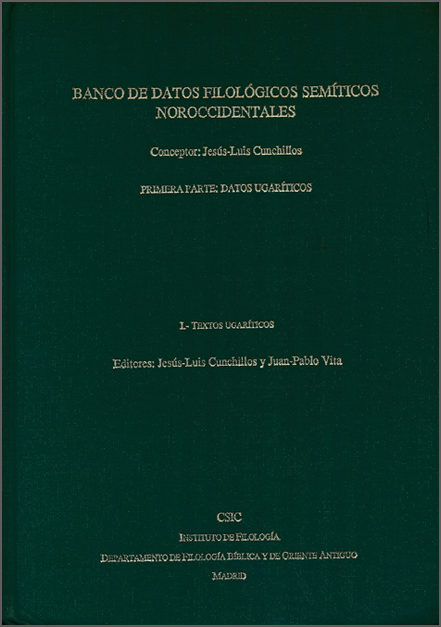 BANCO DE DATOS FILOLÓGICOS SEMÍTICOS NOROCCIDENTALES

Conceptor: Jesús-Luis Cunchillos

PRIMERA PARTE: DATOS UGARÍTICOS

I.- TEXTOS UGARÍTICOS

Editores: Jesús-Luis Cunchillos y Juan-Pablo Vita

CSIC
INSTITUTO DE FILOLOGÍA
DEPARTAMENTO DE FILOLOGÍA BÍBLICA Y DE ORIENTE ANTIGUO
MADRID